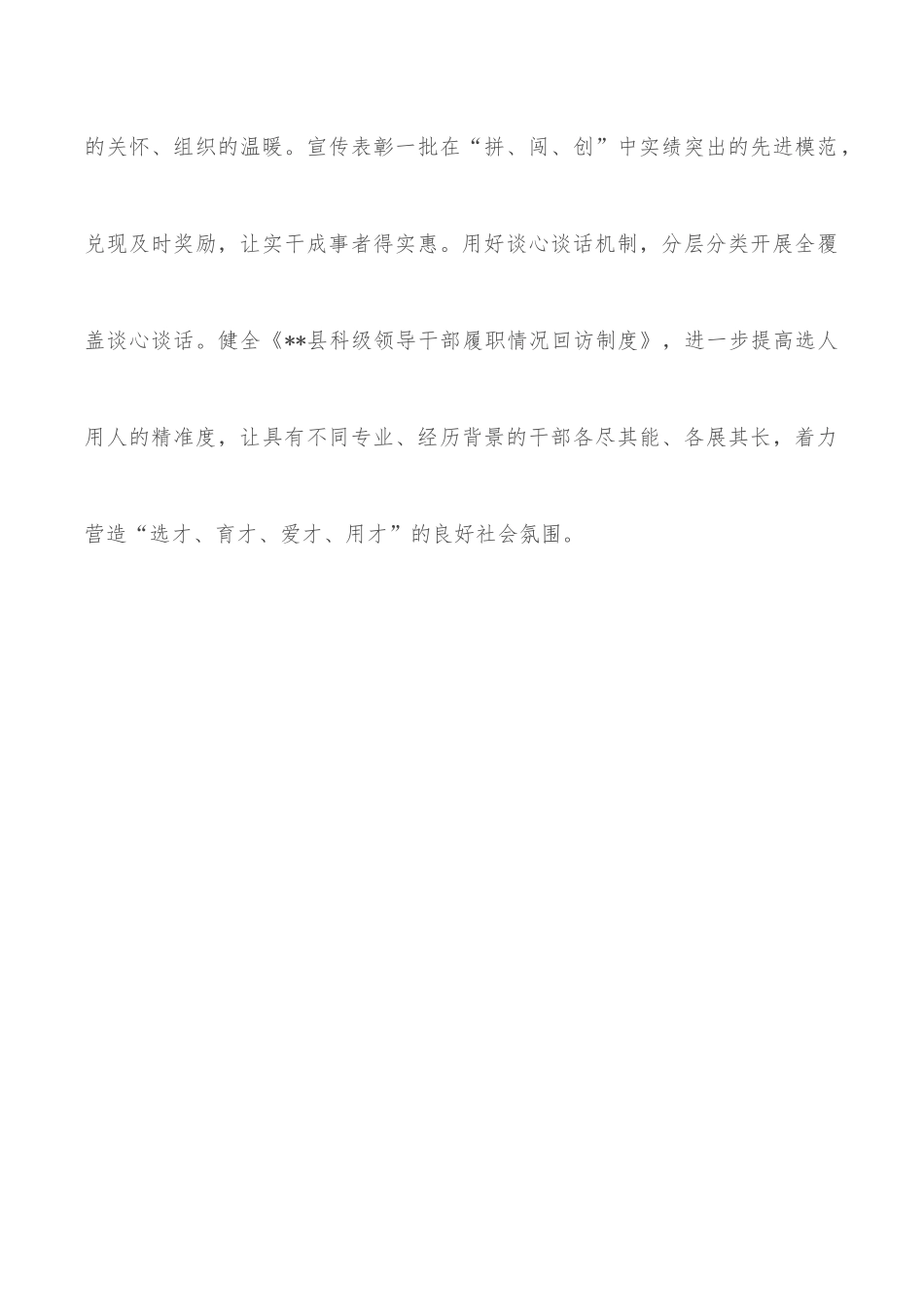 的关怀、组织的温暖。宣传表彰一批在“拼、闯、创”中实绩突出的先进模范，兑现及时奖励，让实干成事者得实惠。用好谈心谈话机制，分层分类开展全覆盖谈心谈话。健全《**县科级领导干部履职情况回访制度》，进一步提高选人用人的精准度，让具有不同专业、经历背景的干部各尽其能、各展其长，着力营造“选才、育才、爱才、用才”的良好社会氛围。